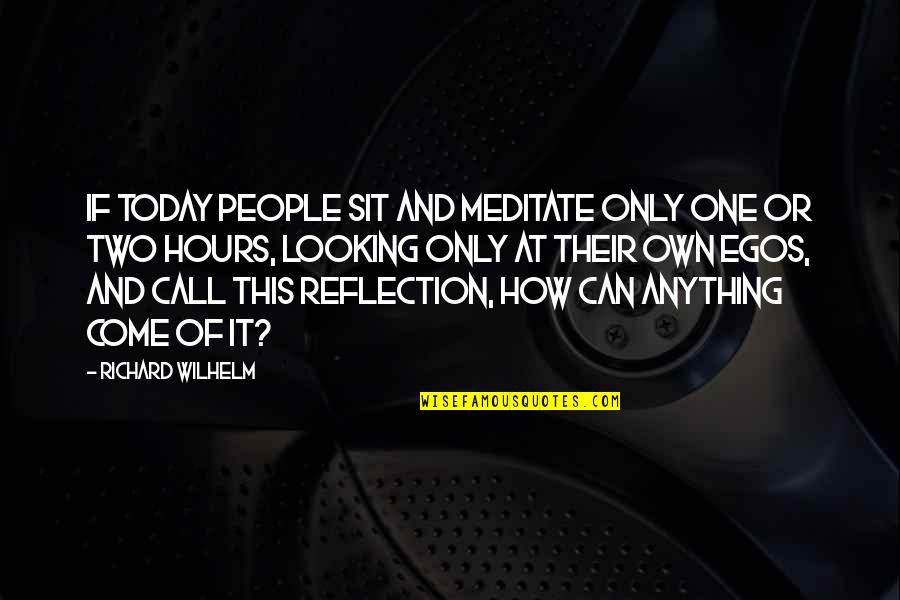 IF TODAY PEOPLE SIT AND MEDITATE ONLY ONE OR TWO HOURS, LOOKING ONLY AT THEIR OWN EGOS, AND CALL THIS REFLECTION, HOW CAN ANYTHING COME OF IT?

- RICHARD WILHELM

WISEFAMOUSQUOTES.COM